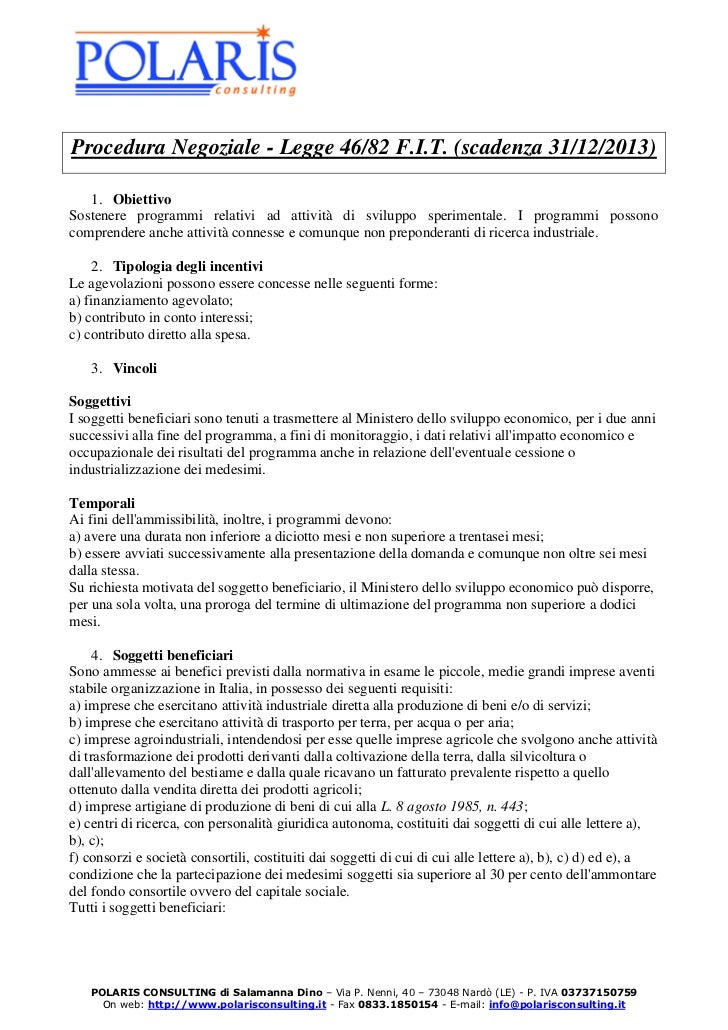 POLARIS consulting

Procedura Negoziale - Legge 46/82 F.I.T. (scadenza 31/12/2013)

1. Obiettivo
Sostenere programmi relativi ad attività di sviluppo sperimentale. I programmi possono comprendere anche attività connesse e comunque non preponderanti di ricerca industriale.

2. Tipologia degli incentivi
Le agevolazioni possono essere concesse nelle seguenti forme:
a) finanziamento agevolato;
b) contributo in conto interessi;
c) contributo diretto alla spesa.

3. Vincoli

Soggettivi
I soggetti beneficiari sono tenuti a trasmettere al Ministero dello sviluppo economico, per i due anni successivi alla fine del programma, a fini di monitoraggio, i dati relativi all'impatto economico e occupazionale dei risultati del programma anche in relazione dell'eventuale cessione o industrializzazione dei medesimi.

Temporali
Ai fini dell'ammissibilità, inoltre, i programmi devono:
a) avere una durata non inferiore a diciotto mesi e non superiore a trentasei mesi;
b) essere avviati successivamente alla presentazione della domanda e comunque non oltre sei mesi dalla stessa.
Su richiesta motivata del soggetto beneficiario, il Ministero dello sviluppo economico può disporre, per una sola volta, una proroga del termine di ultimazione del programma non superiore a dodici mesi.

4. Soggetti beneficiari
Sono ammesse ai benefici previsti dalla normativa in esame le piccole, medie grandi imprese aventi stabile organizzazione in Italia, in possesso dei seguenti requisiti:
a) imprese che esercitano attività industriale diretta alla produzione di beni e/o di servizi;
b) imprese che esercitano attività di trasporto per terra, per acqua o per aria;
c) imprese agroindustriali, intendendosi per esse quelle imprese agricole che svolgono anche attività di trasformazione dei prodotti derivanti dalla coltivazione della terra, dalla silvicoltura o dall'allevamento del bestiame e dalla quale ricavano un fatturato prevalente rispetto a quello ottenuto dalla vendita diretta dei prodotti agricoli;
d) imprese artigiane di produzione di beni di cui alla L. 8 agosto 1985, n. 443;
e) centri di ricerca, con personalità giuridica autonoma, costituiti dai soggetti di cui alle lettere a), b), c);
f) consorzi e società consortili, costituiti dai soggetti di cui di cui alle lettere a), b), c) d) ed e), a condizione che la partecipazione dei medesimi soggetti sia superiore al 30 per cento dell'ammontare del fondo consortile ovvero del capitale sociale.
Tutti i soggetti beneficiari:

POLARIS CONSULTING di Salamanna Dino – Via P. Nenni, 40 – 73048 Nardò (LE) - P. IVA 03737150759
On web: http://www.polarisconsulting.it - Fax 0833.1850154 - E-mail: info@polarisconsulting.it